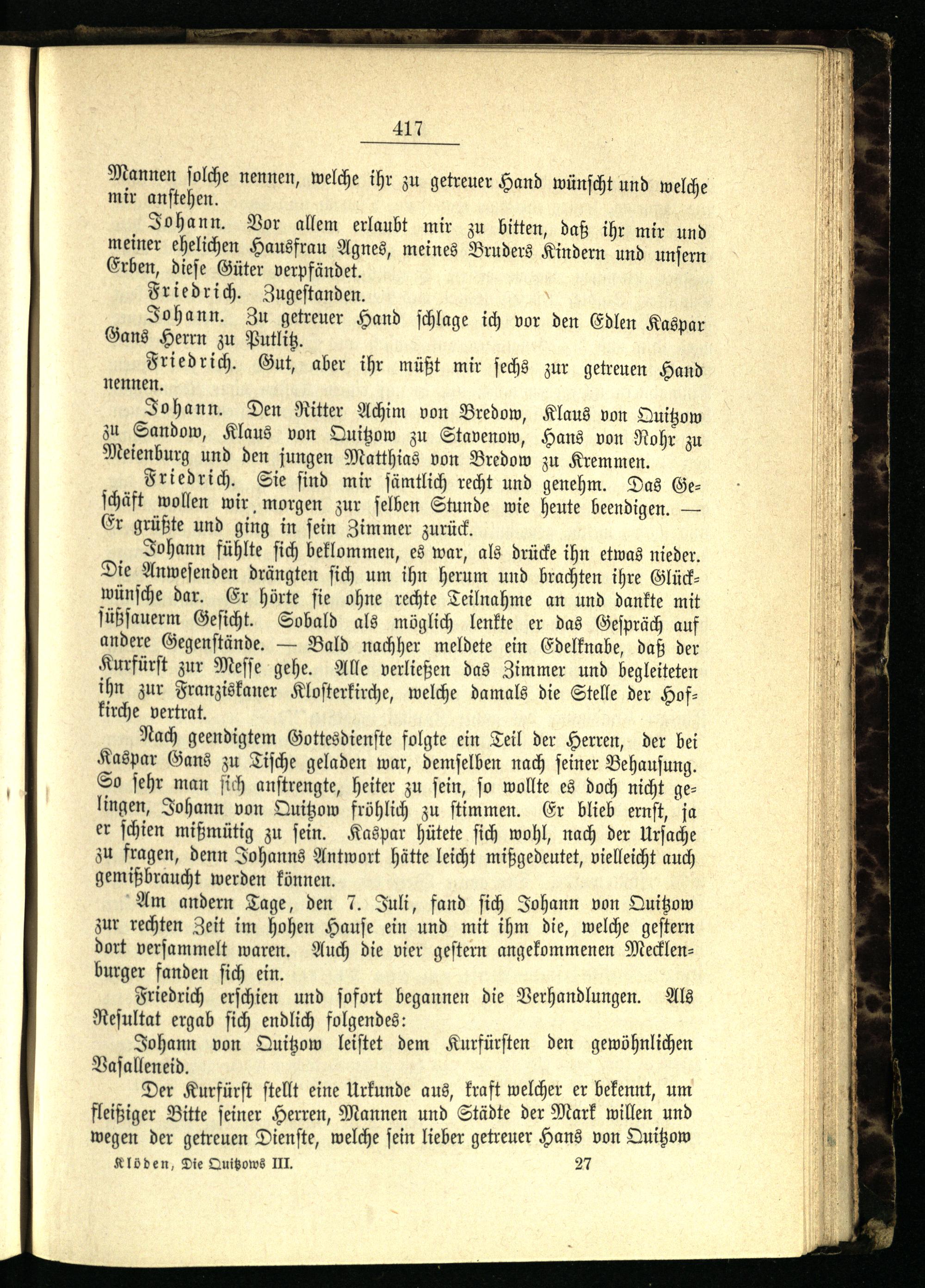 417

Mannen solche nennen, welche ihr zu getreuer Hand wünscht und welche mir anstehen.

Johann. Vor allem erlaubt mir zu bitten, daß ihr mir und meiner ehelichen Hausfrau Agnes, meines Bruders Kindern und unsern Erben, diese Güter verpfändet.

Friedrich. Zugestanden.

Johann. Zu getreuer Hand schlage ich vor den Edlen Kaspar Gans Herrn zu Putlitz.

Friedrich. Gut, aber ihr müßt mir sechs zur getreuen Hand nennen.

Johann. Den Ritter Achim von Bredow, Klaus von Quitzow zu Sandow, Klaus von Quitzow zu Stavenow, Hans von Rohr zu Meienburg und den jungen Matthias von Bredow zu Kremmen.

Friedrich. Sie sind mir sämtlich recht und genehm. Das Geschäft wollen wir morgen zur selben Stunde wie heute beendigen. — Er grüßte und ging in sein Zimmer zurück.

Johann fühlte sich beklommen, es war, als drücke ihn etwas nieder. Die Anwesenden drängten sich um ihn herum und brachten ihre Glückwünsche dar. Er hörte sie ohne rechte Teilnahme an und dankte mit süßsauerm Gesicht. Sobald als möglich lenkte er das Gespräch auf andere Gegenstände. — Bald nachher meldete ein Edelknabe, daß der Kurfürst zur Messe gehe. Alle verließen das Zimmer und begleiteten ihn zur Franziskaner Klosterkirche, welche damals die Stelle der Hofkirche vertrat.

Nach geendigtem Gottesdienste folgte ein Teil der Herren, der bei Kaspar Gans zu Tische geladen war, demselben nach seiner Behausung. So sehr man sich anstrengte, heiter zu sein, so wollte es doch nicht gelingen, Johann von Quitzow fröhlich zu stimmen. Er blieb ernst, ja er schien mißmütig zu sein. Kaspar hütete sich wohl, nach der Ursache zu fragen, denn Johanns Antwort hätte leicht mißgedeutet, vielleicht auch gemißbraucht werden können.

Am andern Tage, den 7. Juli, fand sich Johann von Quitzow zur rechten Zeit im hohen Hause ein und mit ihm die, welche gestern dort versammelt waren. Auch die vier gestern angekommenen Mecklenburger fanden sich ein.

Friedrich erschien und sofort begannen die Verhandlungen. Als Resultat ergab sich endlich folgendes:

Johann von Quitzow leistet dem Kurfürsten den gewöhnlichen Vasalleneid.

Der Kurfürst stellt eine Urkunde aus, kraft welcher er bekennt, um fleißiger Bitte seiner Herren, Mannen und Städte der Mark willen und wegen der getreuen Dienste, welche sein lieber getreuer Hans von Quitzow

Klöden, Die Quitzows III. 27